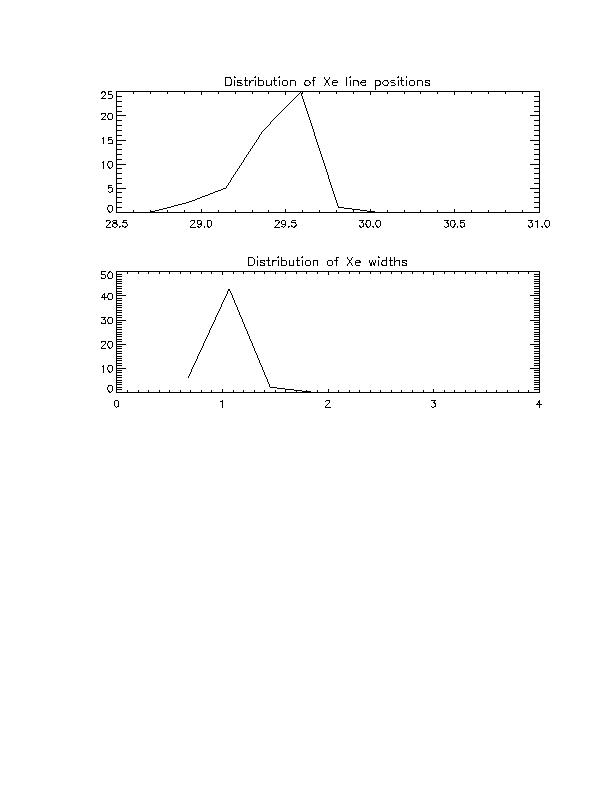 Distribution of Xe line positions

25
20
15
10
5
0

28.5 29.0 29.5 30.0 30.5 31.0

Distribution of Xe widths

50
40
30
20
10
0

0 1 2 3 4